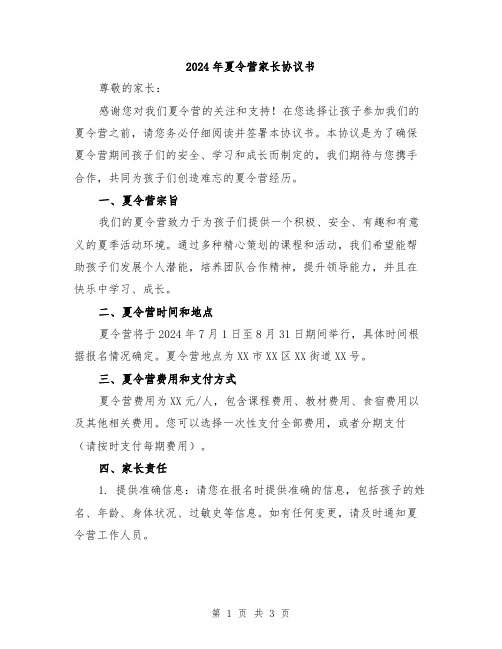 2024年夏令营家长协议书

尊敬的家长：

感谢您对我们夏令营的关注和支持！在您选择让孩子参加我们的夏令营之前，请您务必仔细阅读并签署本协议书。本协议是为了确保夏令营期间孩子们的安全、学习和成长而制定的，我们期待与您携手合作，共同为孩子们创造难忘的夏令营经历。

一、夏令营宗旨

我们的夏令营致力于为孩子们提供一个积极、安全、有趣和有意义的夏季活动环境。通过多种精心策划的课程和活动，我们希望能帮助孩子们发展个人潜能，培养团队合作精神，提升领导能力，并且在快乐中学习、成长。

二、夏令营时间和地点

夏令营将于2024年7月1日至8月31日期间举行，具体时间根据报名情况确定。夏令营地点为XX市XX区XX街道XX号。

三、夏令营费用和支付方式

夏令营费用为XX元/人，包含课程费用、教材费用、食宿费用以及其他相关费用。您可以选择一次性支付全部费用，或者分期支付（请按时支付每期费用）。

四、家长责任

1. 提供准确信息：请您在报名时提供准确的信息，包括孩子的姓名、年龄、身体状况、过敏史等信息。如有任何变更，请及时通知夏令营工作人员。

第 1 页 共 3 页